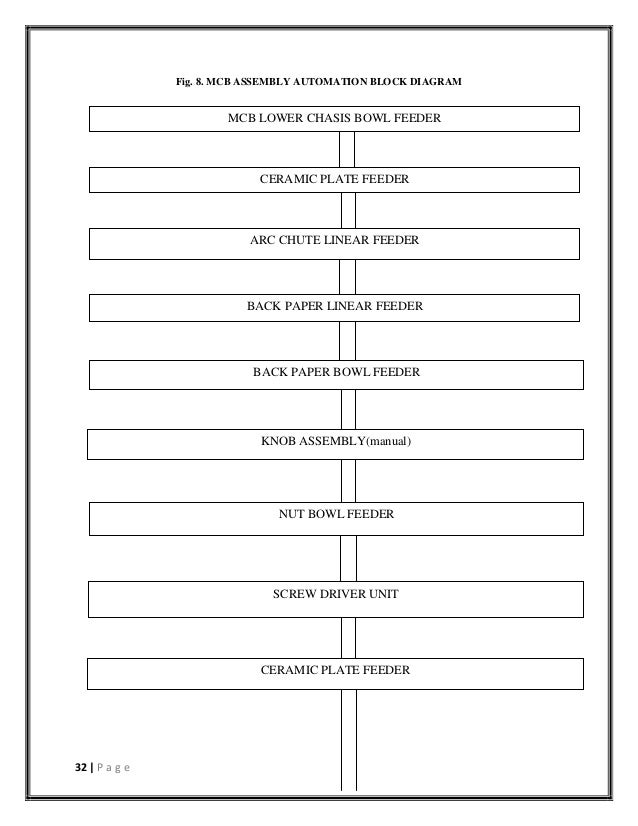 Fig. 8. MCB ASSEMBLY AUTOMATION BLOCK DIAGRAM

MCB LOWER CHASIS BOWL FEEDER

CERAMIC PLATE FEEDER

ARC CHUTE LINEAR FEEDER

BACK PAPER LINEAR FEEDER

BACK PAPER BOWL FEEDER

KNOB ASSEMBLY(manual)

NUT BOWL FEEDER

SCREW DRIVER UNIT

CERAMIC PLATE FEEDER

32 | P a g e